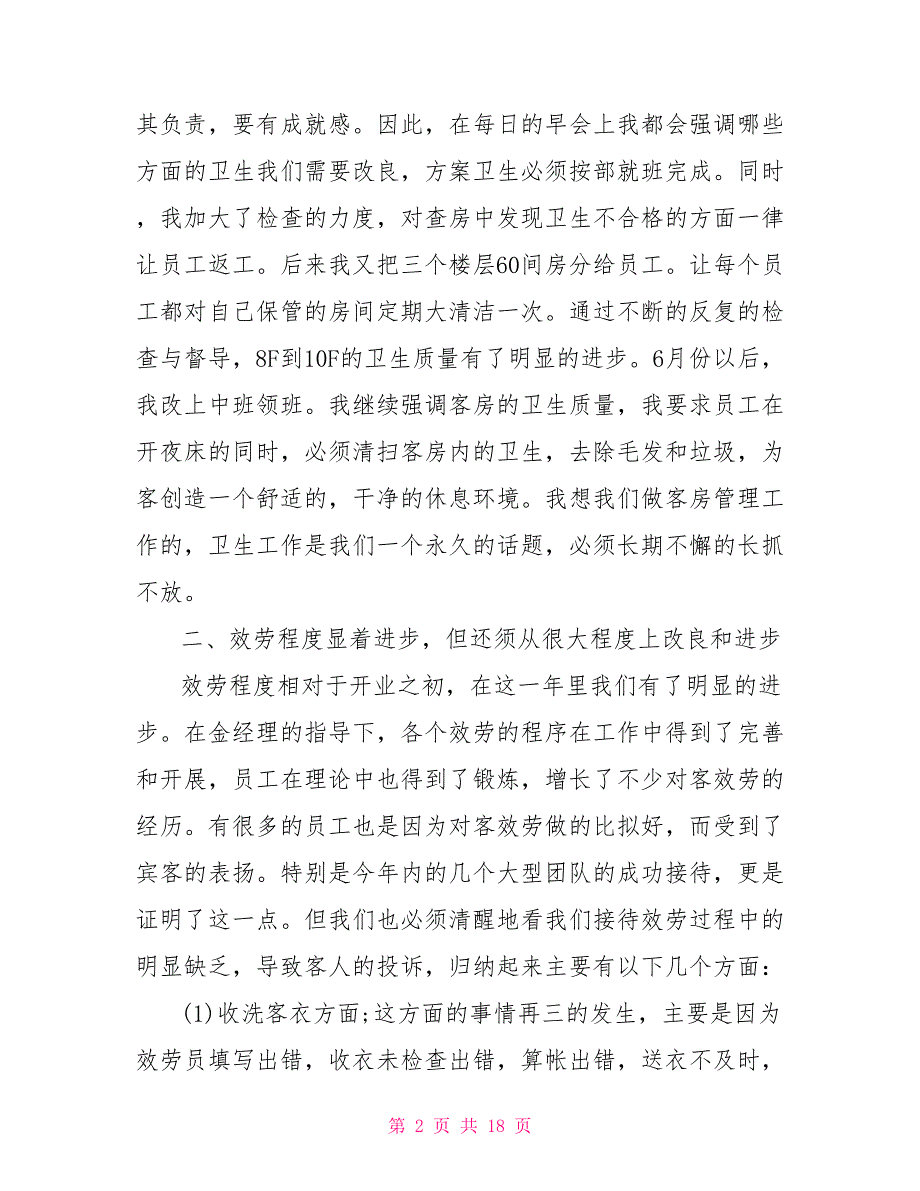 其负责，要有成就感。因此，在每日的早会上我都会强调哪些方面的卫生我们需要改良，方案卫生必须按部就班完成。同时，我加大了检查的力度，对查房中发现卫生不合格的方面一律让员工返工。后来我又把三个楼层60间房分给员工。让每个员工都对自己保管的房间定期大清洁一次。通过不断的反复的检查与督导，8F到10F的卫生质量有了明显的进步。6月份以后，我改上中班领班。我继续强调客房的卫生质量，我要求员工在开夜床的同时，必须清扫客房内的卫生，去除毛发和垃圾，为客创造一个舒适的，干净的休息环境。我想我们做客房管理工作的，卫生工作是我们一个永久的话题，必须长期不懈的长抓不放。

二、效劳程度显着进步，但还须从很大程度上改良和进步

效劳程度相对于开业之初，在这一年里我们有了明显的进步。在金经理的指导下，各个效劳的程序在工作中得到了完善和开展，员工在理论中也得到了锻炼，增长了不少对客效劳的经历。有很多的员工也是因为对客效劳做的比拟好，而受到了宾客的表扬。特别是今年内的几个大型团队的成功接待，更是证明了这一点。但我们也必须清醒地看我们接待效劳过程中的明显缺乏，导致客人的投诉，归纳起来主要有以下几个方面：

(1)收洗客衣方面;这方面的事情再三的发生，主要是因为效劳员填写出错，收衣未检查出错，算帐出错，送衣不及时，

第 2 页 共 18 页